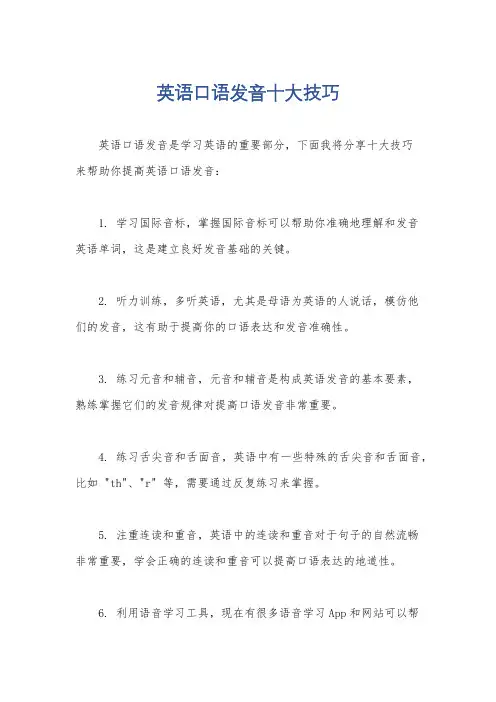 英语口语发音十大技巧

英语口语发音是学习英语的重要部分，下面我将分享十大技巧来帮助你提高英语口语发音：

1. 学习国际音标，掌握国际音标可以帮助你准确地理解和发音英语单词，这是建立良好发音基础的关键。

2. 听力训练，多听英语，尤其是母语为英语的人说话，模仿他们的发音，这有助于提高你的口语表达和发音准确性。

3. 练习元音和辅音，元音和辅音是构成英语发音的基本要素，熟练掌握它们的发音规律对提高口语发音非常重要。

4. 练习舌尖音和舌面音，英语中有一些特殊的舌尖音和舌面音，比如 "th"、"r" 等，需要通过反复练习来掌握。

5. 注重连读和重音，英语中的连读和重音对于句子的自然流畅非常重要，学会正确的连读和重音可以提高口语表达的地道性。

6. 利用语音学习工具，现在有很多语音学习 App 和网站可以帮